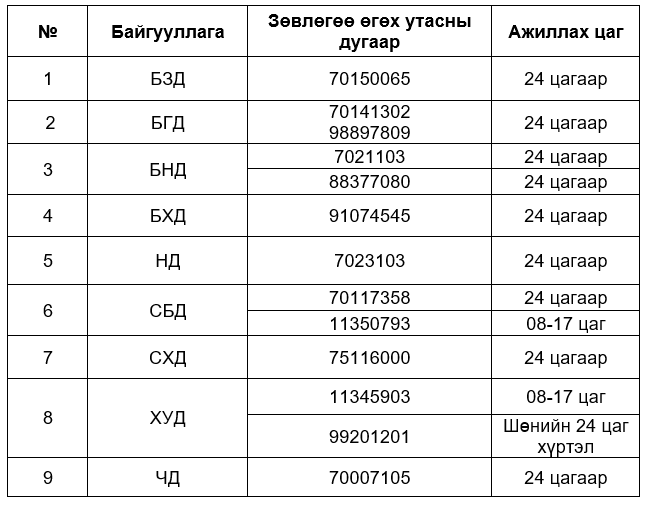 | № | Байгууллага | Зөвлөгөө өгөх утасны дугаар | Ажиллах цаг |
|---|---|---|---|
| 1 | БЗД | 70150065 | 24 цагаар |
| 2 | БГД | 70141302 98897809 | 24 цагаар |
| 3 | БНД | 7021103 | 24 цагаар |
| | | 88377080 | 24 цагаар |
| 4 | БХД | 91074545 | 24 цагаар |
| 5 | НД | 7023103 | 24 цагаар |
| 6 | СБД | 70117358 | 24 цагаар |
| | | 11350793 | 08-17 цаг |
| 7 | СХД | 75116000 | 24 цагаар |
| 8 | ХУД | 11345903 | 08-17 цаг |
| | | 99201201 | Шөнийн 24 цаг хүртэл |
| 9 | ЧД | 70007105 | 24 цагаар |